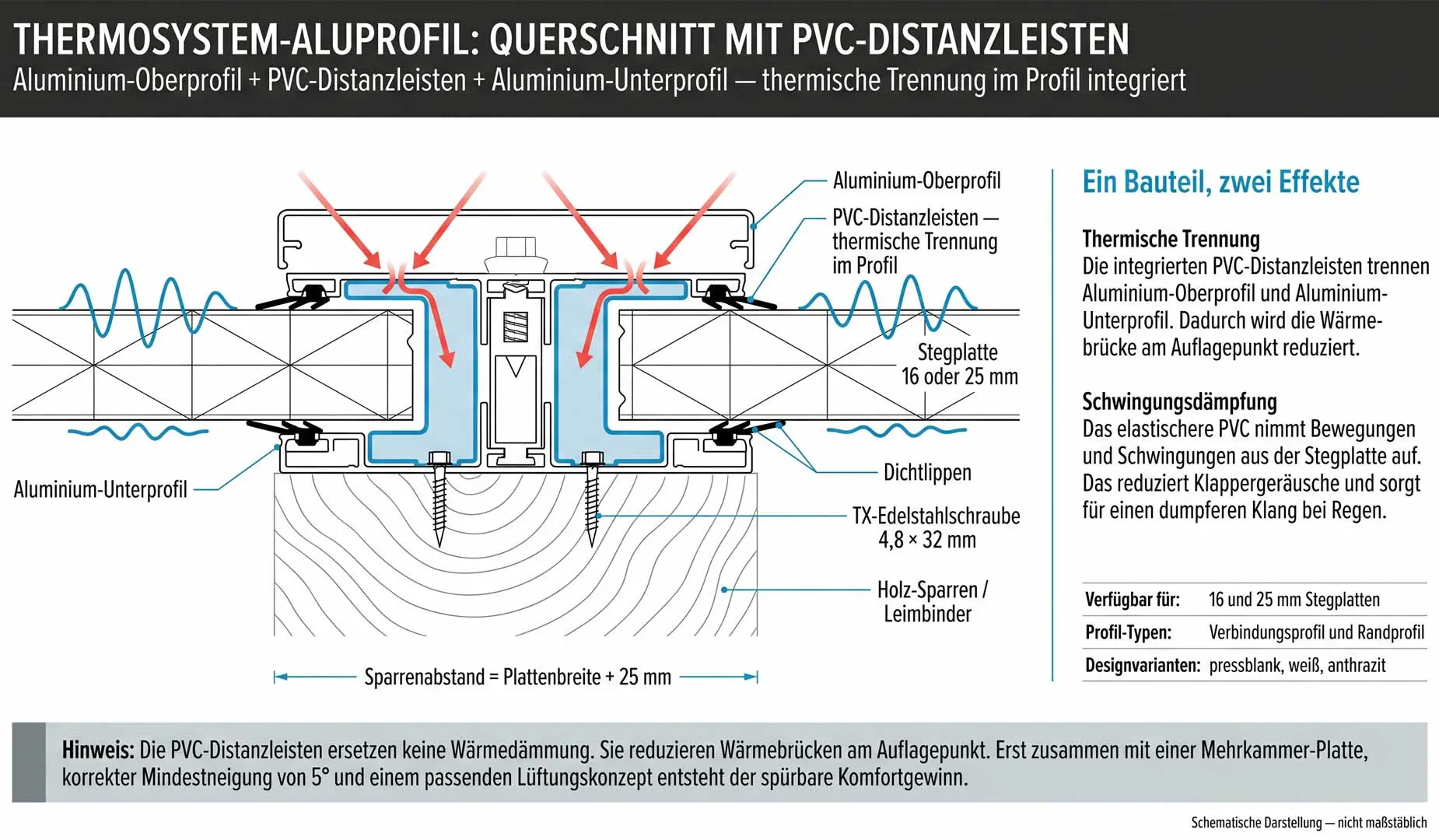 THERMOSYSTEM-ALUPROFIL: QUERSCHNITT MIT PVC-DISTANZLEISTEN
Aluminium-Oberprofil + PVC-Distanzleisten + Aluminium-Unterprofil — thermische Trennung im Profil integriert

Aluminium-Oberprofil

PVC-Distanzleisten — thermische Trennung im Profil

Stegplatte 16 oder 25 mm

Aluminium-Unterprofil

Dichtlippen

TX-Edelstahlschraube 4,8 × 32 mm

Holz-Sparren / Leimbinder

Sparrenabstand = Plattenbreite + 25 mm

Ein Bauteil, zwei Effekte

Thermische Trennung
Die integrierten PVC-Distanzleisten trennen Aluminium-Oberprofil und Aluminium-Unterprofil. Dadurch wird die Wärmebrücke am Auflagepunkt reduziert.

Schwingungsdämpfung
Das elastischere PVC nimmt Bewegungen und Schwingungen aus der Stegplatte auf. Das reduziert Klappergeräusche und sorgt für einen dumpferen Klang bei Regen.

| Verfügbar für: | 16 und 25 mm Stegplatten |
|---|---|
| Profil-Typen: | Verbindungsprofil und Randprofil |
| Designvarianten: | pressblank, weiß, anthrazit |

Hinweis: Die PVC-Distanzleisten ersetzen keine Wärmedämmung. Sie reduzieren Wärmebrücken am Auflagepunkt. Erst zusammen mit einer Mehrkammer-Platte, korrekter Mindestneigung von 5° und einem passenden Lüftungskonzept entsteht der spürbare Komfortgewinn.

Schematische Darstellung — nicht maßstäblich